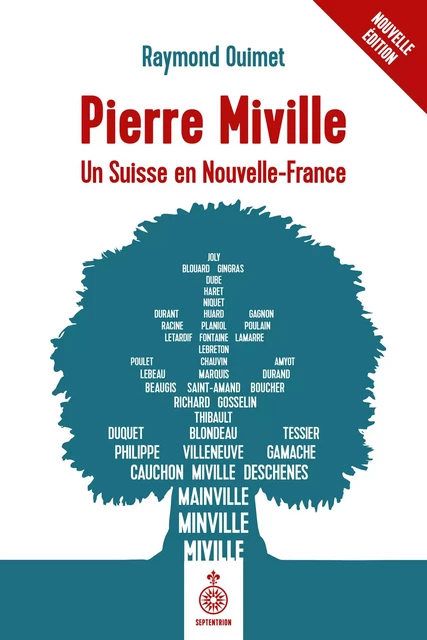 NOUVELLE ÉDITION

Raymond Ouimet

Pierre Miville

Un Suisse en Nouvelle-France

JOLY
BLOUARD GINGRAS
DUBE
HARET
NIQUET
DURANT HUARD GAGNON
RACINE PLANIOL POULAIN
LETARDIF FONTAINE LAMARRE
LEBRETON
POULET CHAUVIN AMYOT
LEBEAU MARQUIS DURAND
BEAUGIS SAINT-AMAND BOUCHER
RICHARD GOSSELIN
THIBAULT
DUQUET BLONDEAU TESSIER
PHILIPPE VILLENEUVE GAMACHE
CAUCHON MIVILLE DESCHENES
MAINVILLE
MINVILLE
MIVILLE

SEPTENTRION